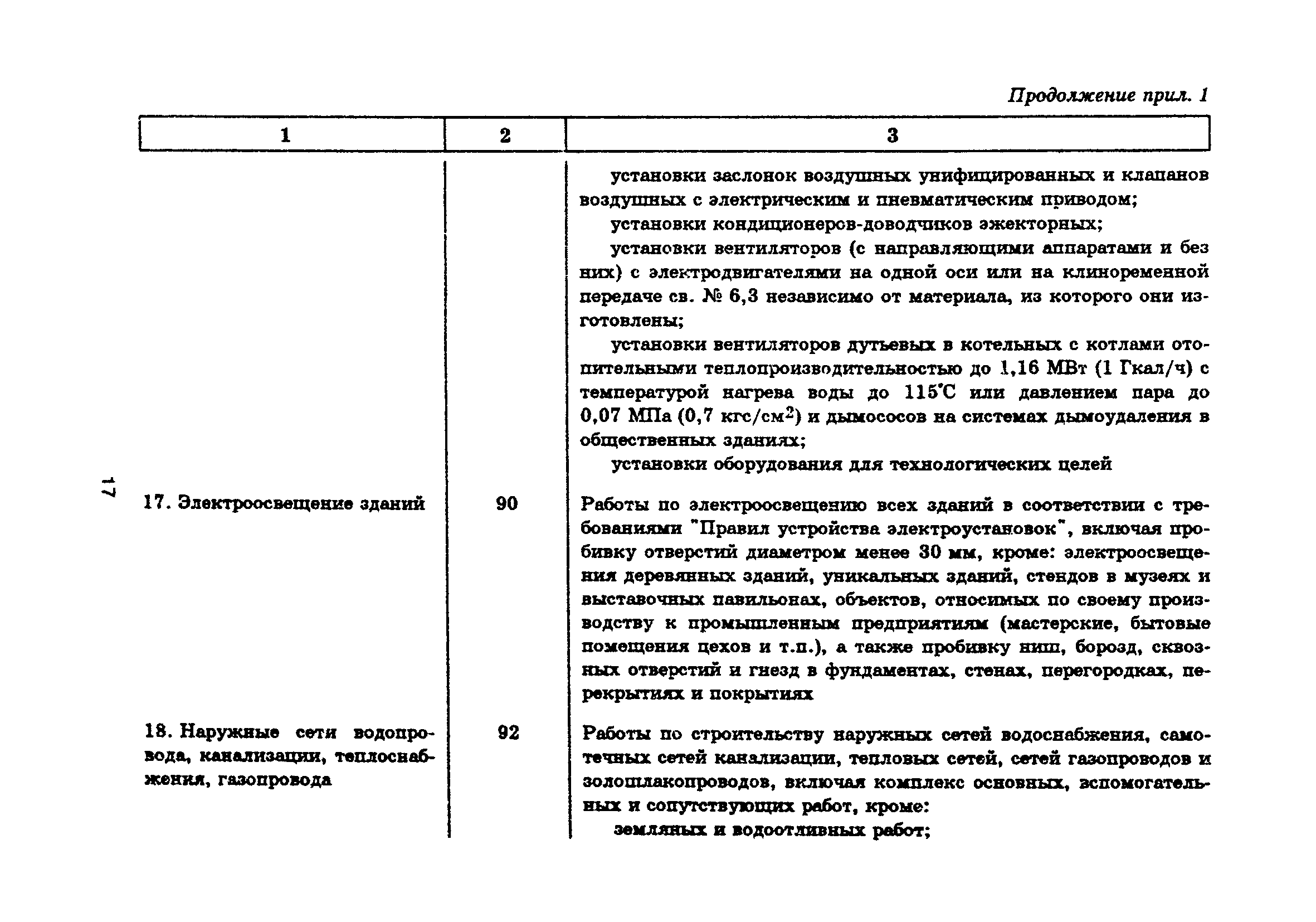 Продолжение прил. 1

| 1 | 2 | 3 |
|---|---|---|
| | | установки заслонок воздушных унифицированных и клапанов воздушных с электрическим и пневматическим приводом; установки кондиционеров-доводчиков эжекторных; установки вентиляторов (с направляющими аппаратами и без них) с электродвигателями на одной оси или на клиноременной передаче св. № 6,3 независимо от материала, из которого они изготовлены; установки вентиляторов дутьевых в котельных с котлами отопительными теплопроизводительностью до 1,16 МВт (1 Гкал/ч) с температурой нагрева воды до 115°С или давлением пара до 0,07 МПа (0,7 кгс/см$^2$) и дымососов на системах дымоудаления в общественных зданиях; установки оборудования для технологических целей |
| 17. Электроосвещение зданий | 90 | Работы по электроосвещению всех зданий в соответствии с требованиями "Правил устройства электроустановок", включая пробивку отверстий диаметром менее 30 мм, кроме: электроосвещения деревянных зданий, уникальных зданий, стендов в музеях и выставочных павильонах, объектов, относимых по своему производству к промышленным предприятиям (мастерские, бытовые помещения цехов и т.п.), а также пробивку ниш, борозд, сквозных отверстий и гнезд в фундаментах, стенах, перегородках, перекрытиях и покрытиях |
| 18. Наружные сети водопровода, канализации, теплоснабжения, газопровода | 92 | Работы по строительству наружных сетей водоснабжения, самотечных сетей канализации, тепловых сетей, сетей газопроводов и золошлакопроводов, включая комплекс основных, вспомогательных и сопутствующих работ, кроме: земляных и водоотливных работ; |

17